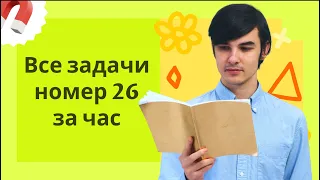 Все задачи номер 26 за час